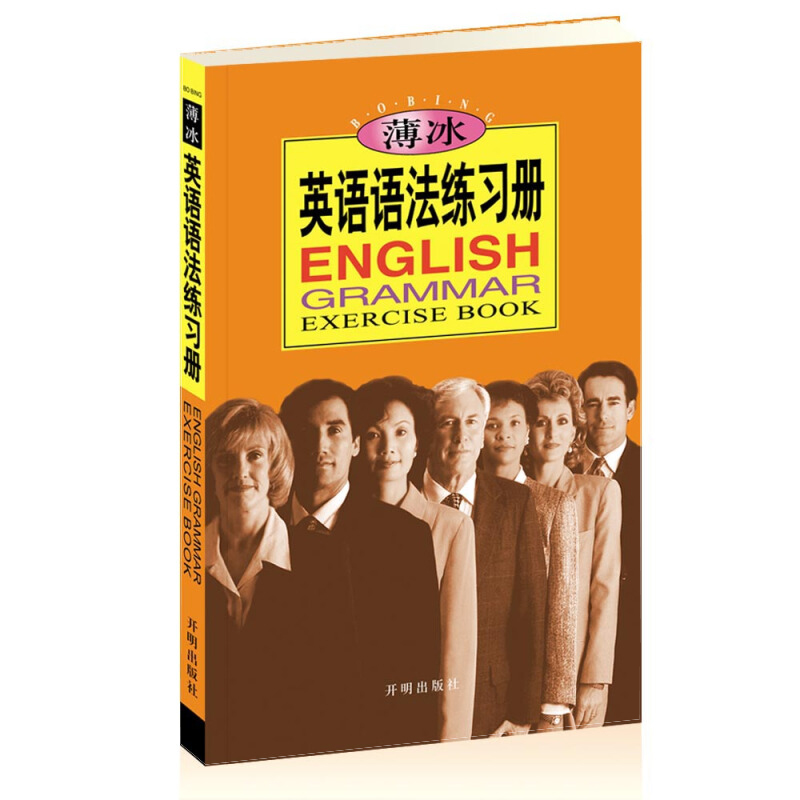 BO BING
薄冰
英语语法练习册
ENGLISH GRAMMAR EXERCISE BOOK
开明出版社

B·O·B·I·N·G
薄冰
英语语法练习册
ENGLISH
GRAMMAR
EXERCISE BOOK

开明出版社